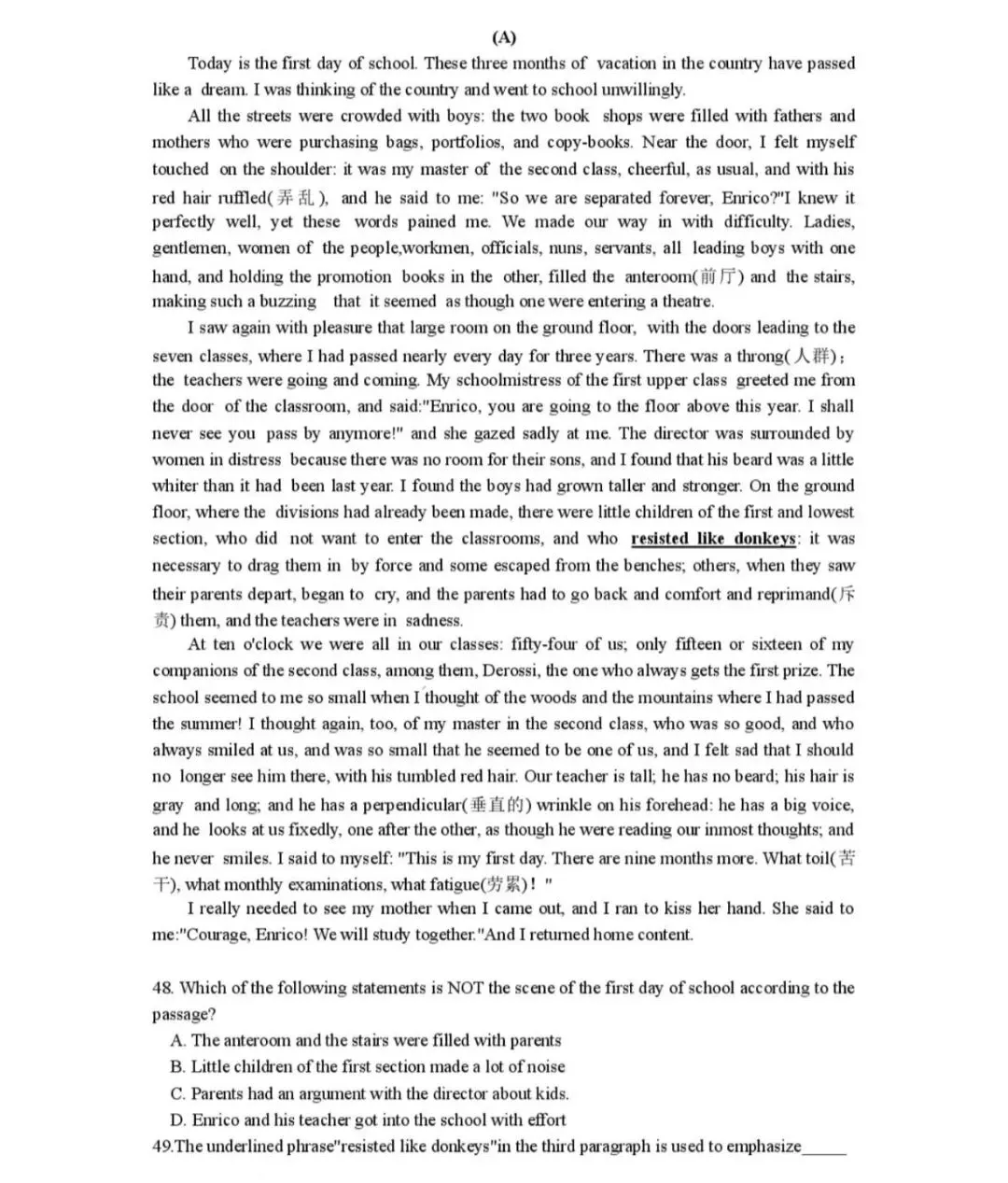 (A)

Today is the first day of school. These three months of vacation in the country have passed like a dream. I was thinking of the country and went to school unwillingly.

All the streets were crowded with boys: the two book shops were filled with fathers and mothers who were purchasing bags, portfolios, and copy-books. Near the door, I felt myself touched on the shoulder: it was my master of the second class, cheerful, as usual, and with his red hair ruffled(弄乱), and he said to me: "So we are separated forever, Enrico?"I knew it perfectly well, yet these words pained me. We made our way in with difficulty. Ladies, gentlemen, women of the people,workmen, officials, nuns, servants, all leading boys with one hand, and holding the promotion books in the other, filled the anteroom(前厅) and the stairs, making such a buzzing that it seemed as though one were entering a theatre.

I saw again with pleasure that large room on the ground floor, with the doors leading to the seven classes, where I had passed nearly every day for three years. There was a throng(人群); the teachers were going and coming. My schoolmistress of the first upper class greeted me from the door of the classroom, and said:"Enrico, you are going to the floor above this year. I shall never see you pass by anymore!" and she gazed sadly at me. The director was surrounded by women in distress because there was no room for their sons, and I found that his beard was a little whiter than it had been last year. I found the boys had grown taller and stronger. On the ground floor, where the divisions had already been made, there were little children of the first and lowest section, who did not want to enter the classrooms, and who resisted like donkeys: it was necessary to drag them in by force and some escaped from the benches; others, when they saw their parents depart, began to cry, and the parents had to go back and comfort and reprimand(斥责) them, and the teachers were in sadness.

At ten o'clock we were all in our classes: fifty-four of us; only fifteen or sixteen of my companions of the second class, among them, Derossi, the one who always gets the first prize. The school seemed to me so small when I thought of the woods and the mountains where I had passed the summer! I thought again, too, of my master in the second class, who was so good, and who always smiled at us, and was so small that he seemed to be one of us, and I felt sad that I should no longer see him there, with his tumbled red hair. Our teacher is tall; he has no beard; his hair is gray and long; and he has a perpendicular(垂直的) wrinkle on his forehead: he has a big voice, and he looks at us fixedly, one after the other, as though he were reading our inmost thoughts; and he never smiles. I said to myself: "This is my first day. There are nine months more. What toil(苦干), what monthly examinations, what fatigue(劳累)! "

I really needed to see my mother when I came out, and I ran to kiss her hand. She said to me:"Courage, Enrico! We will study together."And I returned home content.

48. Which of the following statements is NOT the scene of the first day of school according to the passage?
A. The anteroom and the stairs were filled with parents
B. Little children of the first section made a lot of noise
C. Parents had an argument with the director about kids.
D. Enrico and his teacher got into the school with effort
49.The underlined phrase"resisted like donkeys"in the third paragraph is used to emphasize______